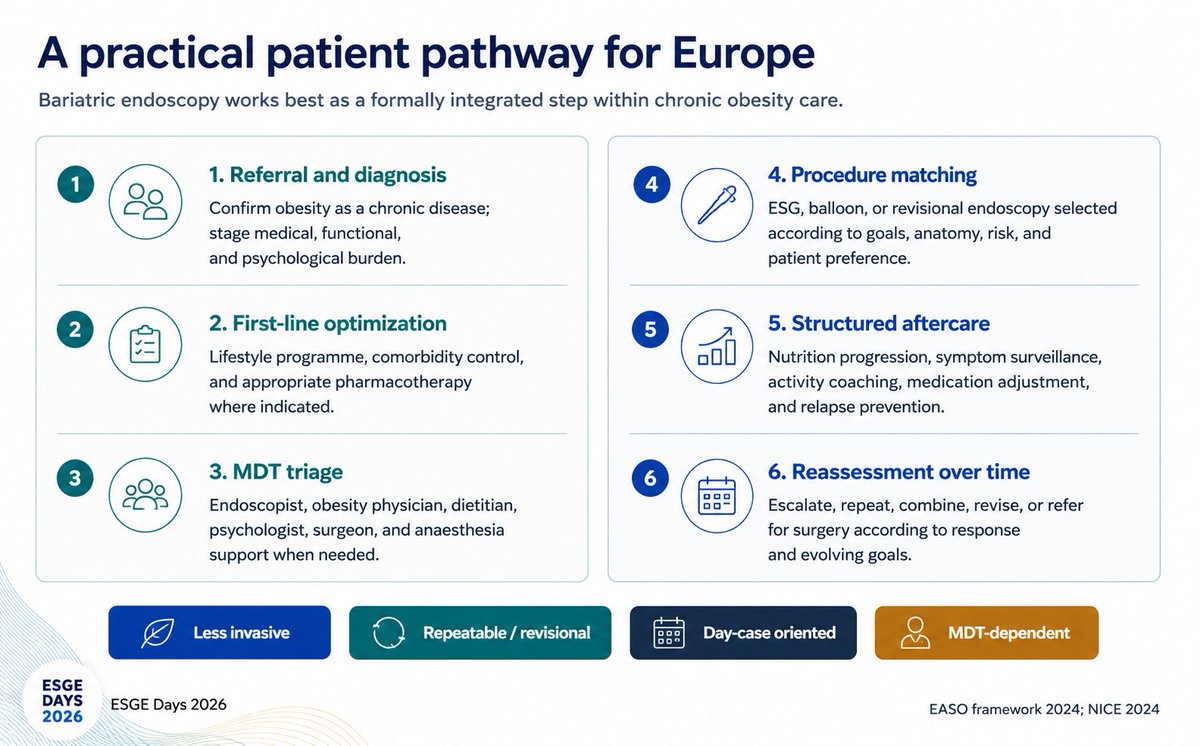 A practical patient pathway for Europe

Bariatric endoscopy works best as a formally integrated step within chronic obesity care.

1

1. Referral and diagnosis

Confirm obesity as a chronic disease; stage medical, functional, and psychological burden.

2

2. First-line optimization

Lifestyle programme, comorbidity control, and appropriate pharmacotherapy where indicated.

3

3. MDT triage

Endoscopist, obesity physician, dietitian, psychologist, surgeon, and anaesthesia support when needed.

4

4. Procedure matching

ESG, balloon, or revisional endoscopy selected according to goals, anatomy, risk, and patient preference.

5

5. Structured aftercare

Nutrition progression, symptom surveillance, activity coaching, medication adjustment, and relapse prevention.

6

6. Reassessment over time

Escalate, repeat, combine, revise, or refer for surgery according to response and evolving goals.

Less invasive

Repeatable / revisional

Day-case oriented

MDT-dependent

ESGE DAYS 2026

ESGE Days 2026

EASO framework 2024; NICE 2024